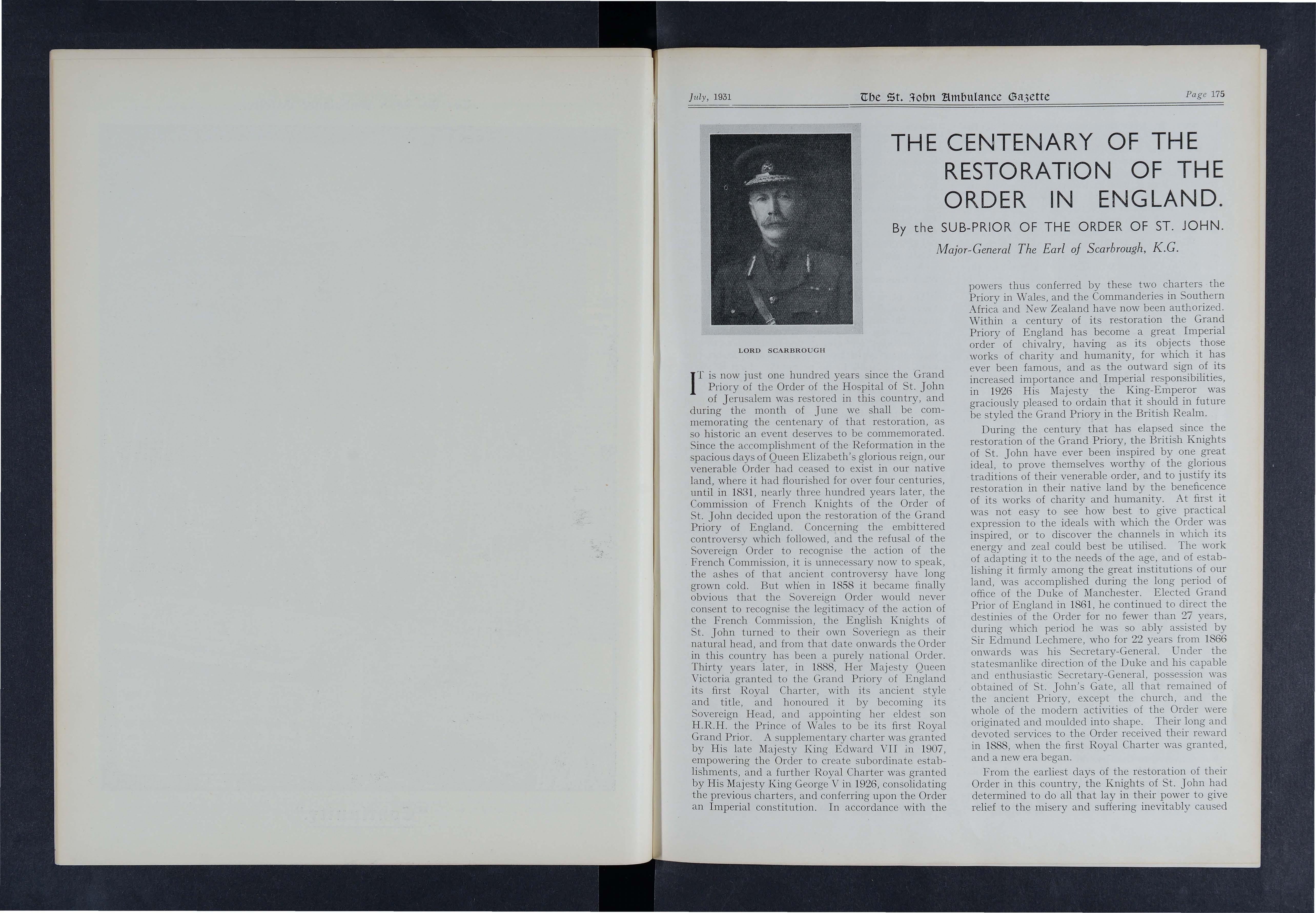 July, 1931 The St. John Ambulance Gazette Page 175

THE CENTENARY OF THE RESTORATION OF THE ORDER IN ENGLAND.

By the SUB-PRIOR OF THE ORDER OF ST. JOHN.

Major-General The Earl of Scarbrough, K.G.

LORD SCARBROUGH

IT is now just one hundred years since the Grand Priory of the Order of the Hospital of St. John of Jerusalem was restored in this country, and during the month of June we shall be commemorating the centenary of that restoration, as so historic an event deserves to be commemorated. Since the accomplishment of the Reformation in the spacious days of Queen Elizabeth's glorious reign, our venerable Order had ceased to exist in our native land, where it had flourished for over four centuries, until in 1831, nearly three hundred years later, the Commission of French Knights of the Order of St. John decided upon the restoration of the Grand Priory of England. Concerning the embittered controversy which followed, and the refusal of the Sovereign Order to recognise the action of the French Commission, it is unnecessary now to speak, the ashes of that ancient controversy have long grown cold. But when in 1858 it became finally obvious that the Sovereign Order would never consent to recognise the legitimacy of the action of the French Commission, the English Knights of St. John turned to their own Soveriegn as their natural head, and from that date onwards the Order in this country has been a purely national Order. Thirty years later, in 1888, Her Majesty Queen Victoria granted to the Grand Priory of England its first Royal Charter, with its ancient style and title, and honoured it by becoming its Sovereign Head, and appointing her eldest son H.R.H. the Prince of Wales to be its first Royal Grand Prior. A supplementary charter was granted by His late Majesty King Edward VII in 1907, empowering the Order to create subordinate establishments, and a further Royal Charter was granted by His Majesty King George V in 1926, consolidating the previous charters, and conferring upon the Order an Imperial constitution. In accordance with the powers thus conferred by these two charters the Priory in Wales, and the Commanderies in Southern Africa and New Zealand have now been authorized. Within a century of its restoration the Grand Priory of England has become a great Imperial order of chivalry, having as its objects those works of charity and humanity, for which it has ever been famous, and as the outward sign of its increased importance and Imperial responsibilities, in 1926 His Majesty the King-Emperor was graciously pleased to ordain that it should in future be styled the Grand Priory in the British Realm.

During the century that has elapsed since the restoration of the Grand Priory, the British Knights of St. John have ever been inspired by one great ideal, to prove themselves worthy of the glorious traditions of their venerable order, and to justify its restoration in their native land by the beneficence of its works of charity and humanity. At first it was not easy to see how best to give practical expression to the ideals with which the Order was inspired, or to discover the channels in which its energy and zeal could best be utilised. The work of adapting it to the needs of the age, and of establishing it firmly among the great institutions of our land, was accomplished during the long period of office of the Duke of Manchester. Elected Grand Prior of England in 1861, he continued to direct the destinies of the Order for no fewer than 27 years, during which period he was so ably assisted by Sir Edmund Lechmere, who for 22 years from 1866 onwards was his Secretary-General. Under the statesmanlike direction of the Duke and his capable and enthusiastic Secretary-General, possession was obtained of St. John's Gate, all that remained of the ancient Priory, except the church, and the whole of the modern activities of the Order were originated and moulded into shape. Their long and devoted services to the Order received their reward in 1888, when the first Royal Charter was granted, and a new era began.

From the earliest days of the restoration of their Order in this country, the Knights of St. John had determined to do all that lay in their power to give relief to the misery and suffering inevitably caused